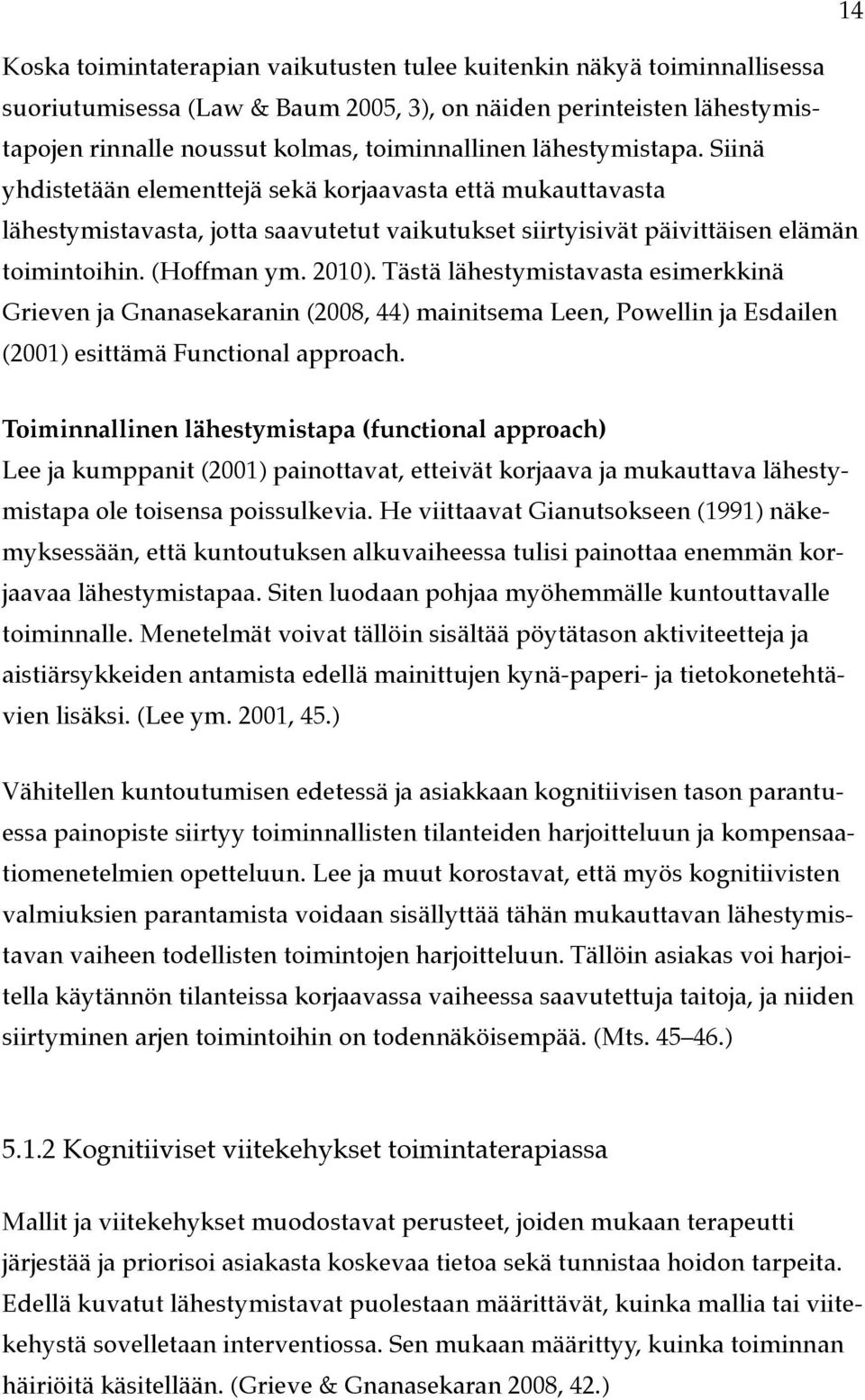 14

Koska toimintaterapian vaikutusten tulee kuitenkin näkyä toiminnallisessa suoriutumisessa (Law & Baum 2005, 3), on näiden perinteisten lähestymistapojen rinnalle noussut kolmas, toiminnallinen lähestymistapa. Siinä yhdistetään elementtejä sekä korjaavasta että mukauttavasta lähestymistavasta, jotta saavutetut vaikutukset siirtyisivät päivittäisen elämän toimintoihin. (Hoffman ym. 2010). Tästä lähestymistavasta esimerkkinä Grieven ja Gnanasekaranin (2008, 44) mainitsema Leen, Powellin ja Esdailen (2001) esittämä Functional approach.

Toiminnallinen lähestymistapa (functional approach)
Lee ja kumppanit (2001) painottavat, etteivät korjaava ja mukauttava lähestymistapa ole toisensa poissulkevia. He viittaavat Gianutsokseen (1991) näkemyksessään, että kuntoutuksen alkuvaiheessa tulisi painottaa enemmän korjaavaa lähestymistapaa. Siten luodaan pohjaa myöhemmälle kuntouttavalle toiminnalle. Menetelmät voivat tällöin sisältää pöytätason aktiviteetteja ja aistiärsykkeiden antamista edellä mainittujen kynä-paperi- ja tietokonetehtävien lisäksi. (Lee ym. 2001, 45.)

Vähitellen kuntoutumisen edetessä ja asiakkaan kognitiivisen tason parantuessa painopiste siirtyy toiminnallisten tilanteiden harjoitteluun ja kompensaatiomenetelmien opetteluun. Lee ja muut korostavat, että myös kognitiivisten valmiuksien parantamista voidaan sisällyttää tähän mukauttavan lähestymistavan vaiheen todellisten toimintojen harjoitteluun. Tällöin asiakas voi harjoitella käytännön tilanteissa korjaavassa vaiheessa saavutettuja taitoja, ja niiden siirtyminen arjen toimintoihin on todennäköisempää. (Mts. 45–46.)

5.1.2 Kognitiiviset viitekehykset toimintaterapiassa

Mallit ja viitekehykset muodostavat perusteet, joiden mukaan terapeutti järjestää ja priorisoi asiakasta koskevaa tietoa sekä tunnistaa hoidon tarpeita. Edellä kuvatut lähestymistavat puolestaan määrittävät, kuinka mallia tai viitekehystä sovelletaan interventiossa. Sen mukaan määrittyy, kuinka toiminnan häiriöitä käsitellään. (Grieve & Gnanasekaran 2008, 42.)